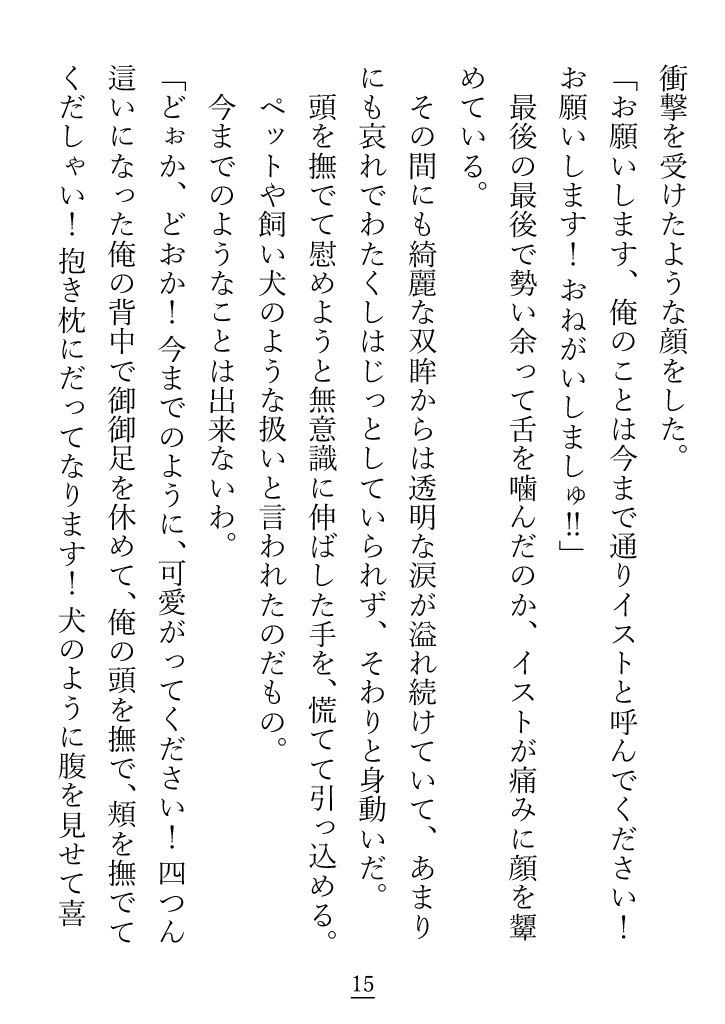 衝撃を受けたような顔をした。

「お願いします、俺のことは今まで通りイストと呼んでください！お願いします！おねがいしましゅ‼」

最後の最後で勢い余って舌を噛んだのか、イストが痛みに顔を顰めている。

その間にも綺麗な双眸からは透明な涙が溢れ続けていて、あまりにも哀れでわたくしはじっとしていられず、そわりと身動いだ。

頭を撫でて慰めようと無意識に伸ばした手を、慌てて引っ込める。

ペットや飼い犬のような扱いと言われたのだもの。

今までのようなことは出来ないわ。

「どぉか、どおか！今までのように、可愛がってください！四つん這いになった俺の背中で御御足を休めて、俺の頭を撫で、頬を撫でてくだしゃい！抱き枕にだってなります！犬のように腹を見せて喜

15